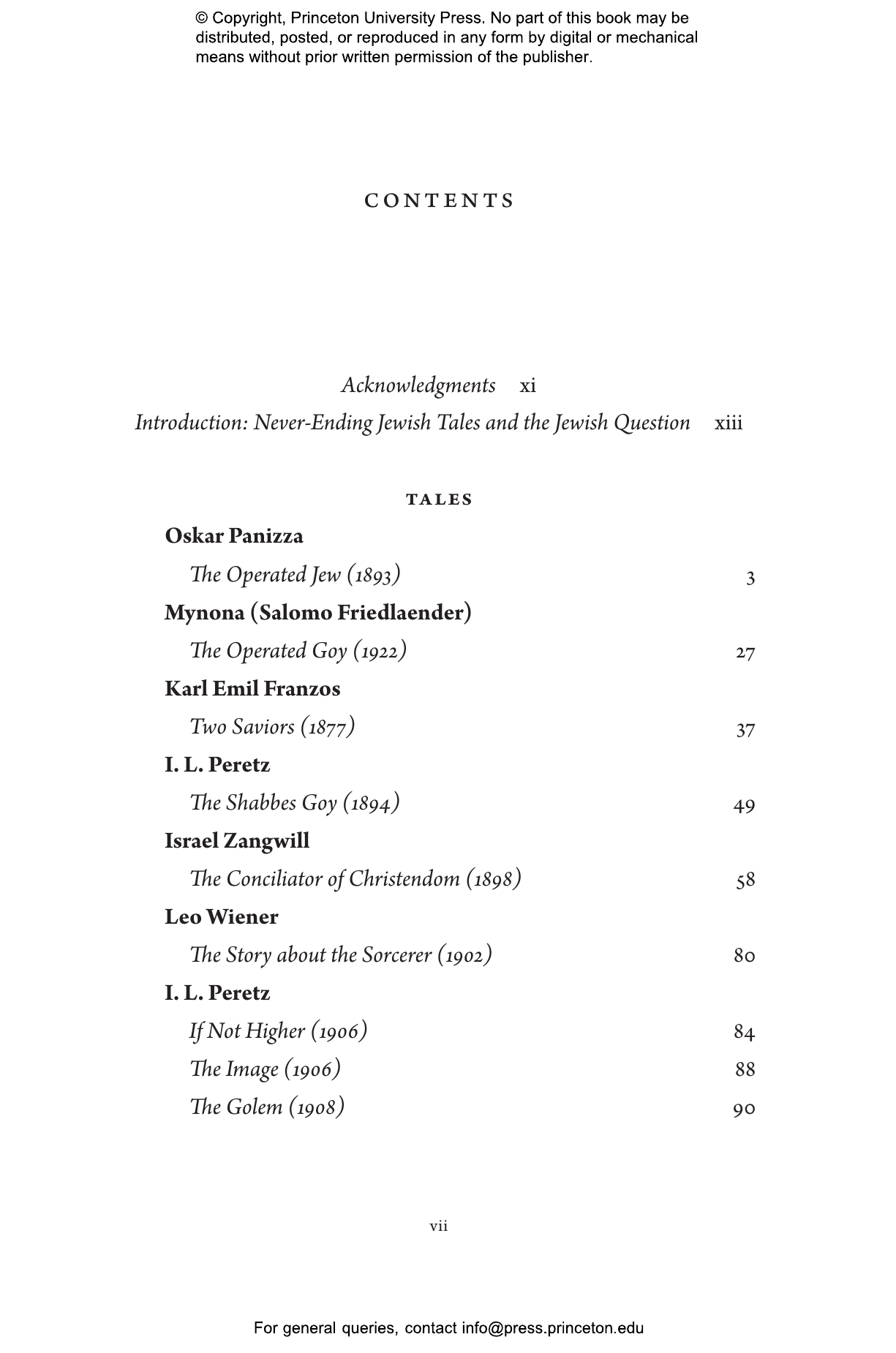 © Copyright, Princeton University Press. No part of this book may be distributed, posted, or reproduced in any form by digital or mechanical means without prior written permission of the publisher.

CONTENTS

Acknowledgments xi

Introduction: Never-Ending Jewish Tales and the Jewish Question xiii

TALES

Oskar Panizza

The Operated Jew (1893) 3

Mynona (Salomo Friedlaender)

The Operated Goy (1922) 27

Karl Emil Franzos

Two Saviors (1877) 37

I. L. Peretz

The Shabbes Goy (1894) 49

Israel Zangwill

The Conciliator of Christendom (1898) 58

Leo Wiener

The Story about the Sorcerer (1902) 80

I. L. Peretz

If Not Higher (1906) 84

The Image (1906) 88

The Golem (1908) 90

vii

For general queries, contact info@press.princeton.edu